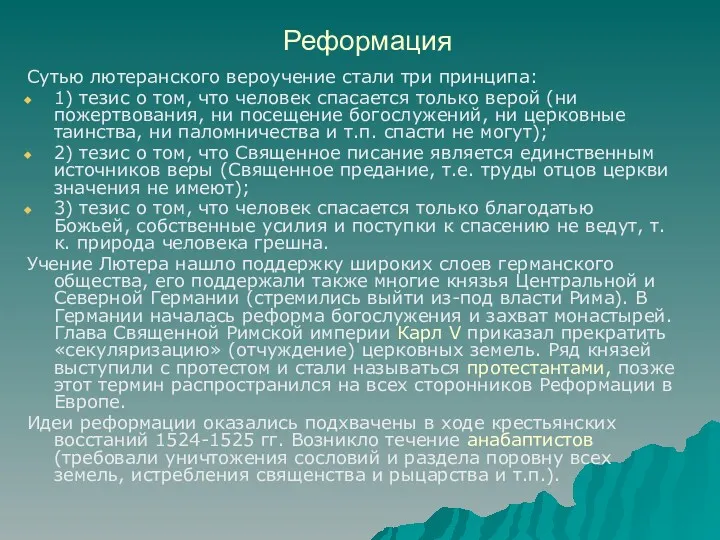 Реформация

Сутью лютеранского вероучение стали три принципа:

1) тезис о том, что человек спасается только верой (ни пожертвования, ни посещение богослужений, ни церковные таинства, ни паломничества и т.п. спасти не могут);

2) тезис о том, что Священное писание является единственным источников веры (Священное предание, т.е. труды отцов церкви значения не имеют);

3) тезис о том, что человек спасается только благодатью Божьей, собственные усилия и поступки к спасению не ведут, т. к. природа человека грешна.

Учение Лютера нашло поддержку широких слоев германского общества, его поддержали также многие князья Центральной и Северной Германии (стремились выйти из-под власти Рима). В Германии началась реформа богослужения и захват монастырей. Глава Священной Римской империи Карл V приказал прекратить «секуляризацию» (отчуждение) церковных земель. Ряд князей выступили с протестом и стали называться протестантами, позже этот термин распространился на всех сторонников Реформации в Европе.

Идеи реформации оказались подхвачены в ходе крестьянских восстаний 1524-1525 гг. Возникло течение анабаптистов (требовали уничтожения сословий и раздела поровну всех земель, истребления священства и рыцарства и т.п.).